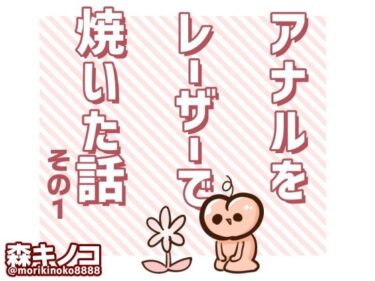 アナルを
レーザーで
焼いた話
その1

森キノコ
@morikinoko8888